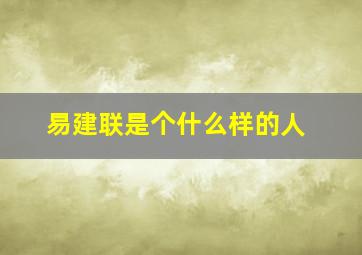 易建联是个什么样的人